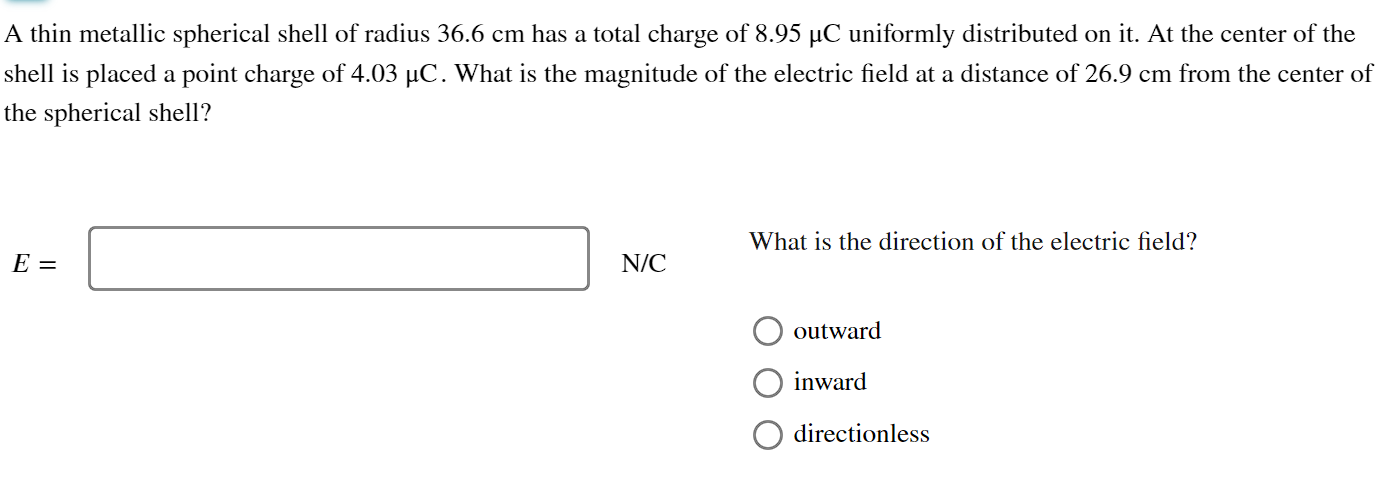 A thin metallic spherical shell of radius 36.6 cm has a total charge of 8.95 μC uniformly distributed on it. At the center of the shell is placed a point charge of 4.03 μC. What is the magnitude of the electric field at a distance of 26.9 cm from the center of the spherical shell?

$E =$ N/C

What is the direction of the electric field?

outward

inward

directionless